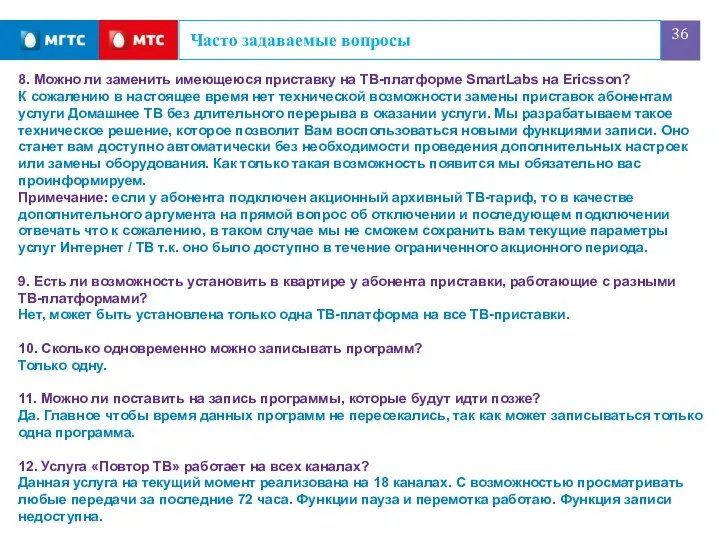 МГТС МТС Часто задаваемые вопросы 36

8. Можно ли заменить имеющеюся приставку на ТВ-платформе SmartLabs на Ericsson?
К сожалению в настоящее время нет технической возможности замены приставок абонентам услуги Домашнее ТВ без длительного перерыва в оказании услуги. Мы разрабатываем такое техническое решение, которое позволит Вам воспользоваться новыми функциями записи. Оно станет вам доступно автоматически без необходимости проведения дополнительных настроек или замены оборудования. Как только такая возможность появится мы обязательно вас проинформируем.
Примечание: если у абонента подключен акционный архивный ТВ-тариф, то в качестве дополнительного аргумента на прямой вопрос об отключении и последующем подключении отвечать что к сожалению, в таком случае мы не сможем сохранить вам текущие параметры услуг Интернет / ТВ т.к. оно было доступно в течение ограниченного акционного периода.

9. Есть ли возможность установить в квартире у абонента приставки, работающие с разными ТВ-платформами?
Нет, может быть установлена только одна ТВ-платформа на все ТВ-приставки.

10. Сколько одновременно можно записывать программ?
Только одну.

11. Можно ли поставить на запись программы, которые будут идти позже?
Да. Главное чтобы время данных программ не пересекались, так как может записываться только одна программа.

12. Услуга «Повтор ТВ» работает на всех каналах?
Данная услуга на текущий момент реализована на 18 каналах. С возможностью просматривать любые передачи за последние 72 часа. Функции пауза и перемотка работаю. Функция записи недоступна.